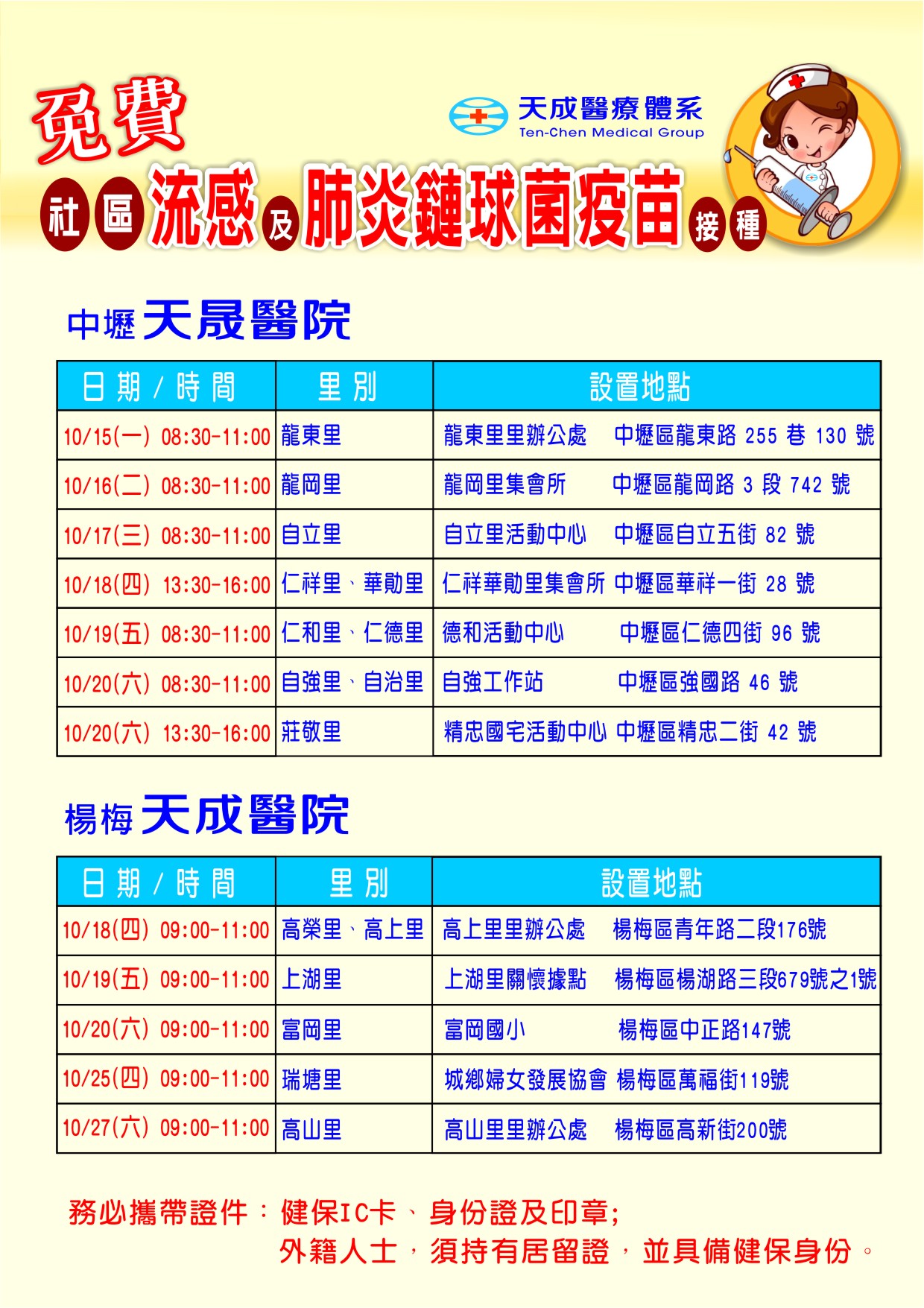 免費

天成醫療體系
Ten-Chen Medical Group

社區流感及肺炎鏈球菌疫苗接種

中壢天晟醫院

| 日期/時間 | 里別 | 設置地點 |
|---|---|---|
| 10/15(一) 08:30-11:00 | 龍東里 | 龍東里里辦公處 中壢區龍東路255巷130號 |
| 10/16(二) 08:30-11:00 | 龍岡里 | 龍岡里集會所 中壢區龍岡路3段742號 |
| 10/17(三) 08:30-11:00 | 自立里 | 自立里活動中心 中壢區自立五街82號 |
| 10/18(四) 13:30-16:00 | 仁祥里、華勛里 | 仁祥華勛里集會所 中壢區華祥一街28號 |
| 10/19(五) 08:30-11:00 | 仁和里、仁德里 | 德和活動中心 中壢區仁德四街96號 |
| 10/20(六) 08:30-11:00 | 自強里、自治里 | 自強工作站 中壢區強國路46號 |
| 10/20(六) 13:30-16:00 | 莊敬里 | 精忠國宅活動中心 中壢區精忠二街42號 |

楊梅天成醫院

| 日期/時間 | 里別 | 設置地點 |
|---|---|---|
| 10/18(四) 09:00-11:00 | 高榮里、高上里 | 高上里里辦公處 楊梅區青年路二段176號 |
| 10/19(五) 09:00-11:00 | 上湖里 | 上湖里關懷據點 楊梅區楊湖路三段679號之1號 |
| 10/20(六) 09:00-11:00 | 富岡里 | 富岡國小 楊梅區中正路147號 |
| 10/25(四) 09:00-11:00 | 瑞塘里 | 城鄉婦女發展協會 楊梅區萬福街119號 |
| 10/27(六) 09:00-11:00 | 高山里 | 高山里里辦公處 楊梅區高新街200號 |

務必攜帶證件：健保IC卡、身份證及印章;
外籍人士，須持有居留證，並具備健保身份。